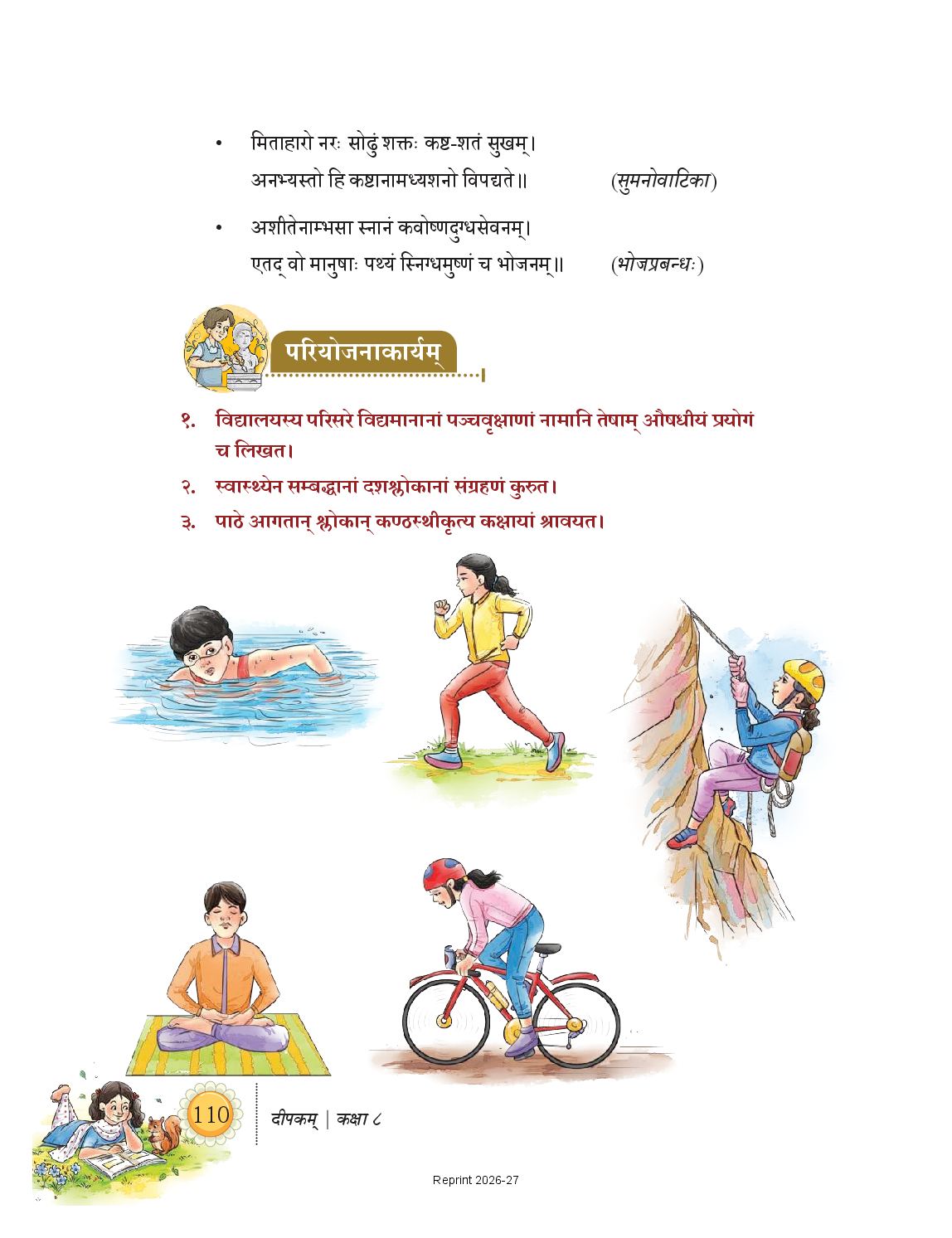 • मिताहारो नरः सोढुं शक्तः कष्ट-शतं सुखम्।
अनभ्यस्तो हि कष्टानामध्यशनो विपद्यते॥ (सुमनोवाटिका)

• अशीतेनाम्भसा स्नानं कवोष्णदुग्धसेवनम्।
एतद् वो मानुषाः पथ्यं स्निग्धमुष्णं च भोजनम्॥ (भोजप्रबन्धः)

परियोजनाकार्यम्

१. विद्यालयस्य परिसरे विद्यमानानां पञ्चवृक्षाणां नामानि तेषाम् औषधीयं प्रयोगं च लिखत।

२. स्वास्थ्येन सम्बद्धानां दशश्लोकानां संग्रहणं कुरुत।

३. पाठे आगतान् श्लोकान् कण्ठस्थीकृत्य कक्षायां श्रावयत।

110 दीपकम् | कक्षा ८

Reprint 2026-27